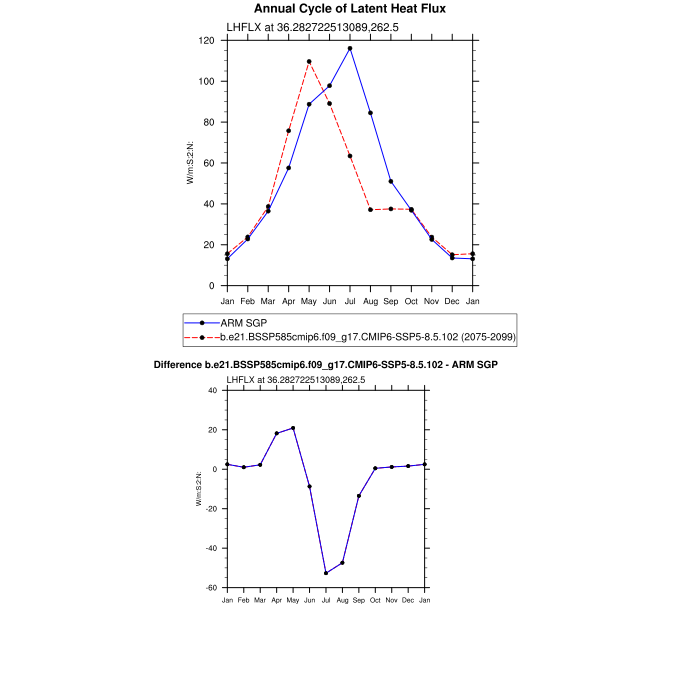 Annual Cycle of Latent Heat Flux

LHFLX at 36.282722513089,262.5

120
100
80
60
40
20
0

W/m:S:2:N:

Jan Feb Mar Apr May Jun Jul Aug Sep Oct Nov Dec Jan

ARM SGP
b.e21.BSSP585cmip6.f09_g17.CMIP6-SSP5-8.5.102 (2075-2099)

Difference b.e21.BSSP585cmip6.f09_g17.CMIP6-SSP5-8.5.102 - ARM SGP

LHFLX at 36.282722513089,262.5

40
20
0
-20
-40
-60

W/m:S:2:N:

Jan Feb Mar Apr May Jun Jul Aug Sep Oct Nov Dec Jan